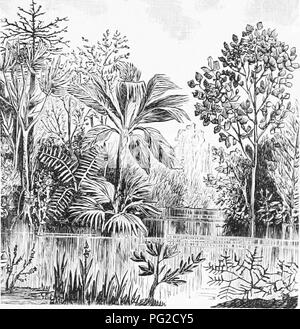 alamy - PG2CY5